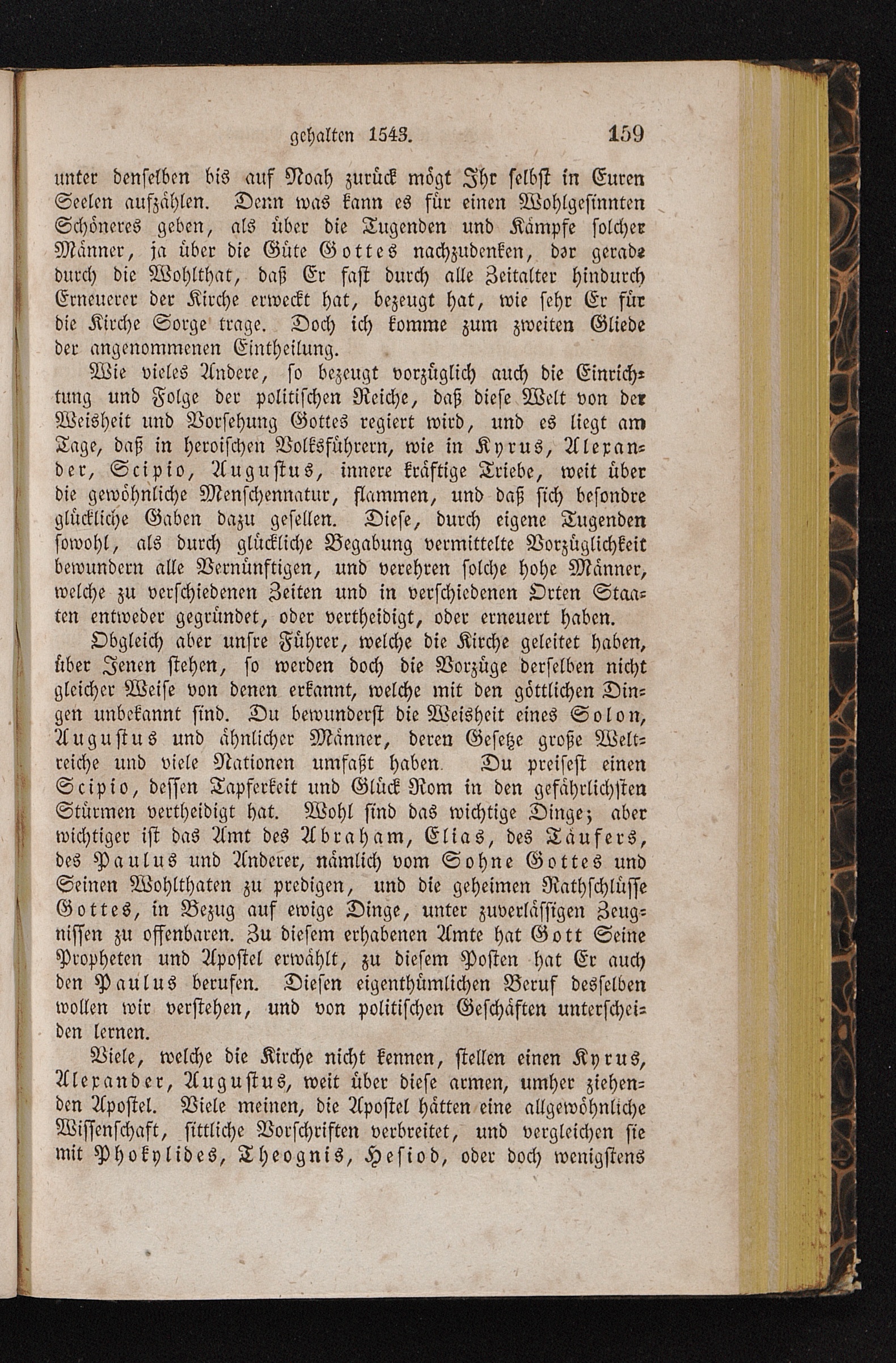 gehalten 1543. 159

unter denselben bis auf Noah zurück mögt Ihr selbst in Euren Seelen aufzählen. Denn was kann es für einen Wohlgesinnten Schöneres geben, als über die Tugenden und Kämpfe solcher Männer, ja über die Güte Gottes nachzudenken, der gerade durch die Wohlthat, daß Er fast durch alle Zeitalter hindurch Erneuerer der Kirche erweckt hat, bezeugt hat, wie sehr Er für die Kirche Sorge trage. Doch ich komme zum zweiten Gliede der angenommenen Eintheilung.

Wie vieles Andere, so bezeugt vorzüglich auch die Einrichtung und Folge der politischen Reiche, daß diese Welt von der Weisheit und Vorsehung Gottes regiert wird, und es liegt am Tage, daß in heroischen Volksführern, wie in Kyrus, Alexander, Scipio, Augustus, innere kräftige Triebe, weit über die gewöhnliche Menschennatur, flammen, und daß sich besondre glückliche Gaben dazu gesellen. Diese, durch eigene Tugenden sowohl, als durch glückliche Begabung vermittelte Vorzüglichkeit bewundern alle Vernünftigen, und verehren solche hohe Männer, welche zu verschiedenen Zeiten und in verschiedenen Orten Staaten entweder gegründet, oder vertheidigt, oder erneuert haben.

Obgleich aber unsre Führer, welche die Kirche geleitet haben, über Jenen stehen, so werden doch die Vorzüge derselben nicht gleicher Weise von denen erkannt, welche mit den göttlichen Dingen unbekannt sind. Du bewunderst die Weisheit eines Solon, Augustus und ähnlicher Männer, deren Gesetze große Weltreiche und viele Nationen umfaßt haben. Du preisest einen Scipio, dessen Tapferkeit und Glück Rom in den gefährlichsten Stürmen vertheidigt hat. Wohl sind das wichtige Dinge; aber wichtiger ist das Amt des Abraham, Elias, des Täufers, des Paulus und Anderer, nämlich vom Sohne Gottes und Seinen Wohlthaten zu predigen, und die geheimen Rathschlüsse Gottes, in Bezug auf ewige Dinge, unter zuverlässigen Zeugnissen zu offenbaren. Zu diesem erhabenen Amte hat Gott Seine Propheten und Apostel erwählt, zu diesem Posten hat Er auch den Paulus berufen. Diesen eigenthümlichen Beruf desselben wollen wir verstehen, und von politischen Geschäften unterscheiden lernen.

Viele, welche die Kirche nicht kennen, stellen einen Kyrus, Alexander, Augustus, weit über diese armen, umher ziehenden Apostel. Viele meinen, die Apostel hätten eine allgewöhnliche Wissenschaft, sittliche Vorschriften verbreitet, und vergleichen sie mit Phokylides, Theognis, Hesiod, oder doch wenigstens